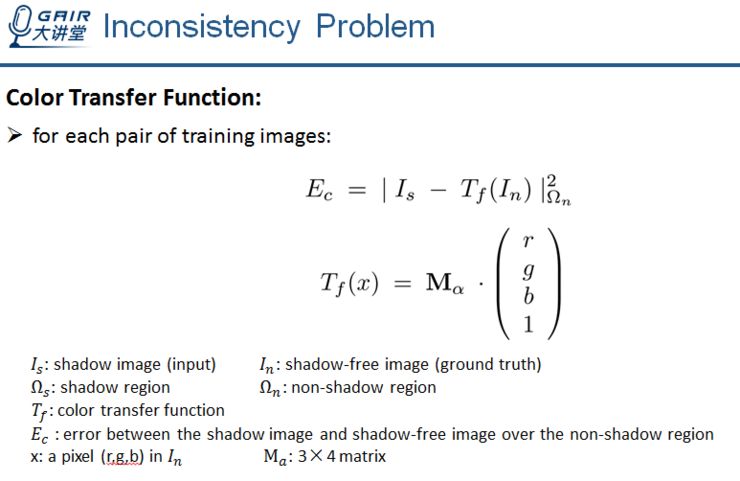 GAIR 大讲堂 Inconsistency Problem

Color Transfer Function:

➢ for each pair of training images:

$E_c = | I_s - T_f(I_n) |^2_{\Omega_n}$

$T_f(x) = \mathbf{M}_\alpha \cdot \begin{pmatrix} r \\ g \\ b \\ 1 \end{pmatrix}$

$I_s$: shadow image (input) $I_n$: shadow-free image (ground truth)
$\Omega_s$: shadow region $\Omega_n$: non-shadow region
$T_f$: color transfer function
$E_c$ : error between the shadow image and shadow-free image over the non-shadow region
x: a pixel (r,g,b) in $I_n$ $M_a$: 3×4 matrix